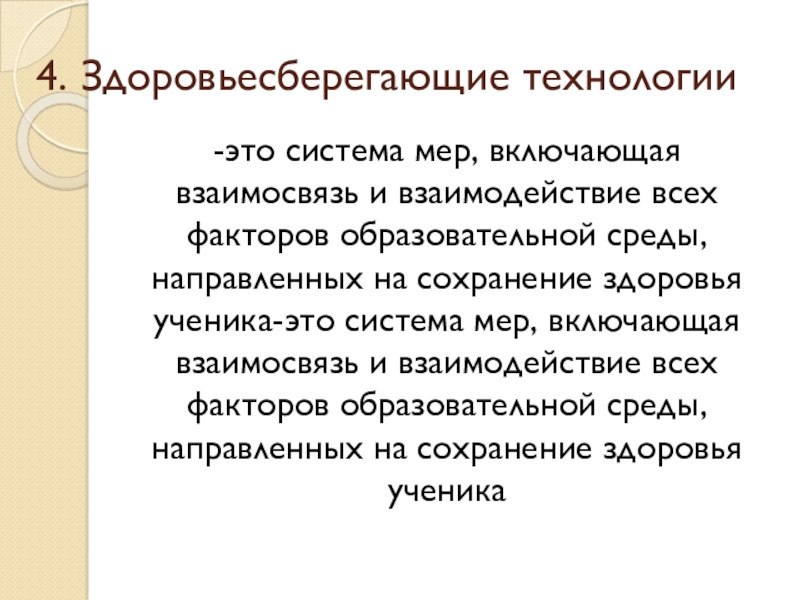 4. Здоровьесберегающие технологии

-это система мер, включающая взаимосвязь и взаимодействие всех факторов образовательной среды, направленных на сохранение здоровья ученика-это система мер, включающая взаимосвязь и взаимодействие всех факторов образовательной среды, направленных на сохранение здоровья ученика